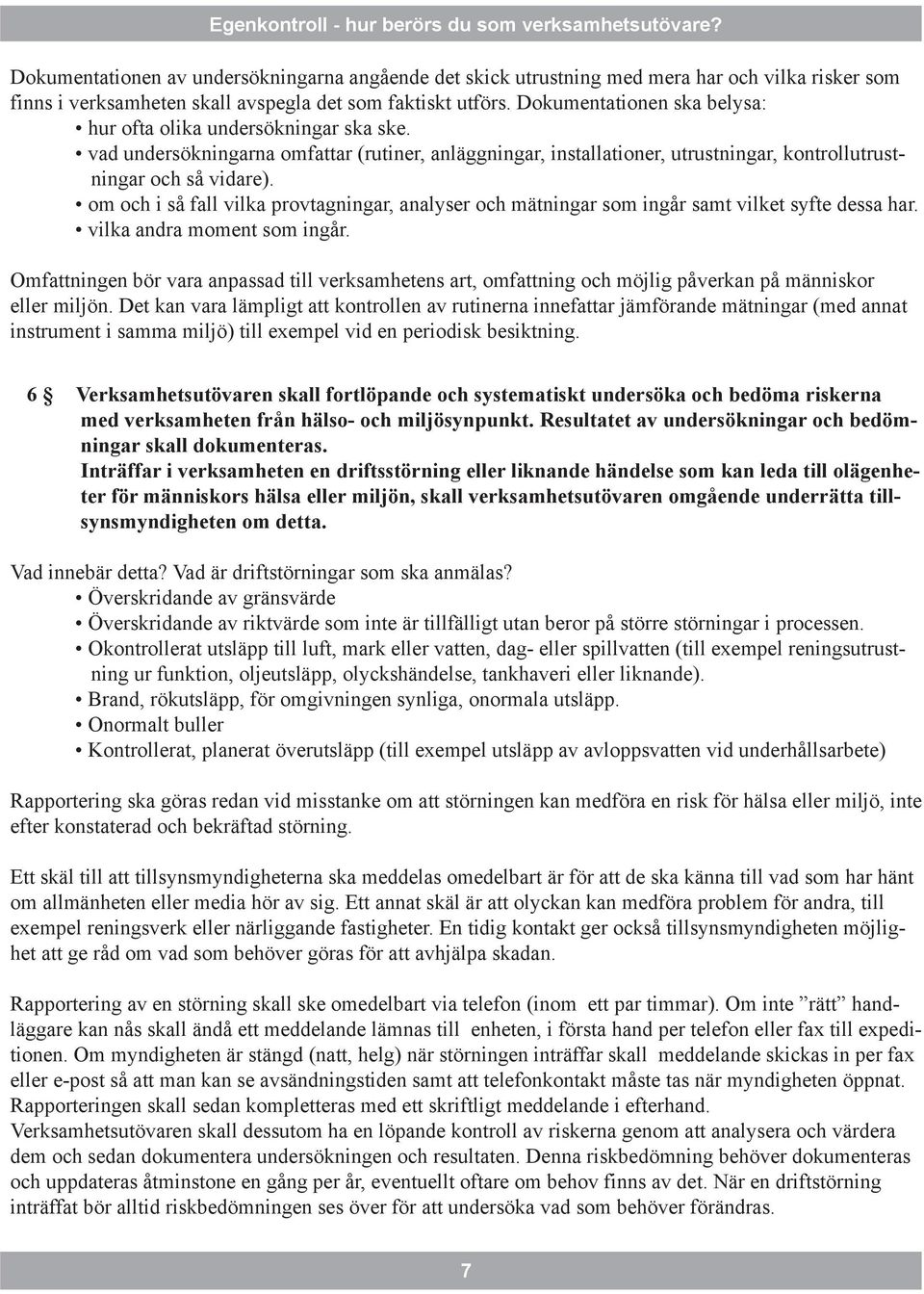 Egenkontroll - hur berörs du som verksamhetsutövare?

Dokumentationen av undersökningarna angående det skick utrustning med mera har och vilka risker som finns i verksamheten skall avspegla det som faktiskt utförs. Dokumentationen ska belysa:
• hur ofta olika undersökningar ska ske.
• vad undersökningarna omfattar (rutiner, anläggningar, installationer, utrustningar, kontrollutrustningar och så vidare).
• om och i så fall vilka provtagningar, analyser och mätningar som ingår samt vilket syfte dessa har.
• vilka andra moment som ingår.

Omfattningen bör vara anpassad till verksamhetens art, omfattning och möjlig påverkan på människor eller miljön. Det kan vara lämpligt att kontrollen av rutinerna innefattar jämförande mätningar (med annat instrument i samma miljö) till exempel vid en periodisk besiktning.

6 § Verksamhetsutövaren skall fortlöpande och systematiskt undersöka och bedöma riskerna med verksamheten från hälso- och miljösynpunkt. Resultatet av undersökningar och bedömningar skall dokumenteras.
Inträffar i verksamheten en driftsstörning eller liknande händelse som kan leda till olägenheter för människors hälsa eller miljön, skall verksamhetsutövaren omgående underrätta tillsynsmyndigheten om detta.

Vad innebär detta? Vad är driftstörningar som ska anmälas?
• Överskridande av gränsvärde
• Överskridande av riktvärde som inte är tillfälligt utan beror på större störningar i processen.
• Okontrollerat utsläpp till luft, mark eller vatten, dag- eller spillvatten (till exempel reningsutrustning ur funktion, oljeutsläpp, olyckshändelse, tankhaveri eller liknande).
• Brand, rökutsläpp, för omgivningen synliga, onormala utsläpp.
• Onormalt buller
• Kontrollerat, planerat överutsläpp (till exempel utsläpp av avloppsvatten vid underhållsarbete)

Rapportering ska göras redan vid misstanke om att störningen kan medföra en risk för hälsa eller miljö, inte efter konstaterad och bekräftad störning.

Ett skäl till att tillsynsmyndigheterna ska meddelas omedelbart är för att de ska känna till vad som har hänt om allmänheten eller media hör av sig. Ett annat skäl är att olyckan kan medföra problem för andra, till exempel reningsverk eller närliggande fastigheter. En tidig kontakt ger också tillsynsmyndigheten möjlighet att ge råd om vad som behöver göras för att avhjälpa skadan.

Rapportering av en störning skall ske omedelbart via telefon (inom ett par timmar). Om inte ”rätt” handläggare kan nås skall ändå ett meddelande lämnas till enheten, i första hand per telefon eller fax till expeditionen. Om myndigheten är stängd (natt, helg) när störningen inträffar skall meddelande skickas in per fax eller e-post så att man kan se avsändningstiden samt att telefonkontakt måste tas när myndigheten öppnat. Rapporteringen skall sedan kompletteras med ett skriftligt meddelande i efterhand.
Verksamhetsutövaren skall dessutom ha en löpande kontroll av riskerna genom att analysera och värdera dem och sedan dokumentera undersökningen och resultaten. Denna riskbedömning behöver dokumenteras och uppdateras åtminstone en gång per år, eventuellt oftare om behov finns av det. När en driftstörning inträffat bör alltid riskbedömningen ses över för att undersöka vad som behöver förändras.

7